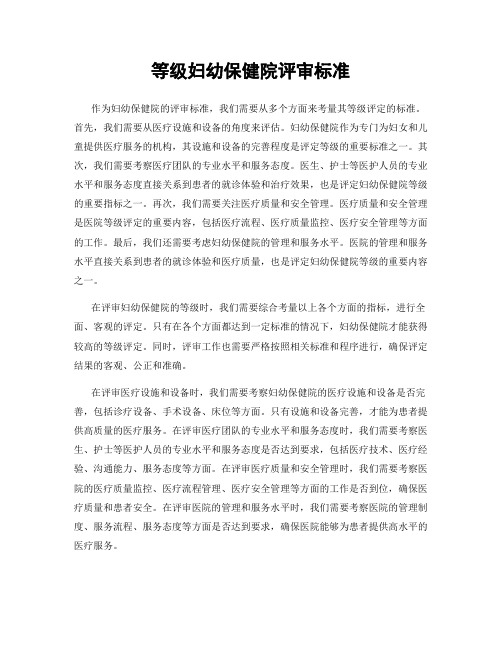 等级妇幼保健院评审标准

作为妇幼保健院的评审标准，我们需要从多个方面来考量其等级评定的标准。首先，我们需要从医疗设施和设备的角度来评估。妇幼保健院作为专门为妇女和儿童提供医疗服务的机构，其设施和设备的完善程度是评定等级的重要标准之一。其次，我们需要考察医疗团队的专业水平和服务态度。医生、护士等医护人员的专业水平和服务态度直接关系到患者的就诊体验和治疗效果，也是评定妇幼保健院等级的重要指标之一。再次，我们需要关注医疗质量和安全管理。医疗质量和安全管理是医院等级评定的重要内容，包括医疗流程、医疗质量监控、医疗安全管理等方面的工作。最后，我们还需要考虑妇幼保健院的管理和服务水平。医院的管理和服务水平直接关系到患者的就诊体验和医疗质量，也是评定妇幼保健院等级的重要内容之一。

在评审妇幼保健院的等级时，我们需要综合考量以上各个方面的指标，进行全面、客观的评定。只有在各个方面都达到一定标准的情况下，妇幼保健院才能获得较高的等级评定。同时，评审工作也需要严格按照相关标准和程序进行，确保评定结果的客观、公正和准确。

在评审医疗设施和设备时，我们需要考察妇幼保健院的医疗设施和设备是否完善，包括诊疗设备、手术设备、床位等方面。只有设施和设备完善，才能为患者提供高质量的医疗服务。在评审医疗团队的专业水平和服务态度时，我们需要考察医生、护士等医护人员的专业水平和服务态度是否达到要求，包括医疗技术、医疗经验、沟通能力、服务态度等方面。在评审医疗质量和安全管理时，我们需要考察医院的医疗质量监控、医疗流程管理、医疗安全管理等方面的工作是否到位，确保医疗质量和患者安全。在评审医院的管理和服务水平时，我们需要考察医院的管理制度、服务流程、服务态度等方面是否达到要求，确保医院能够为患者提供高水平的医疗服务。